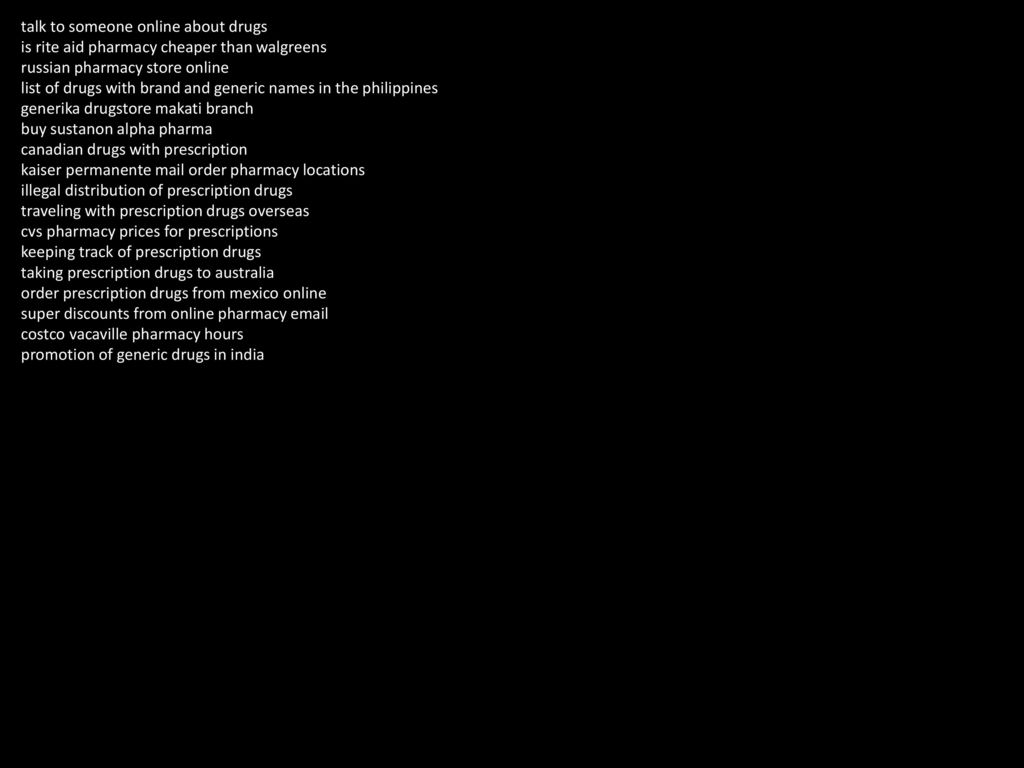 talk to someone online about drugs
is rite aid pharmacy cheaper than walgreens
russian pharmacy store online
list of drugs with brand and generic names in the philippines
generika drugstore makati branch
buy sustanon alpha pharma
canadian drugs with prescription
kaiser permanente mail order pharmacy locations
illegal distribution of prescription drugs
traveling with prescription drugs overseas
cvs pharmacy prices for prescriptions
keeping track of prescription drugs
taking prescription drugs to australia
order prescription drugs from mexico online
super discounts from online pharmacy email
costco vacaville pharmacy hours
promotion of generic drugs in india